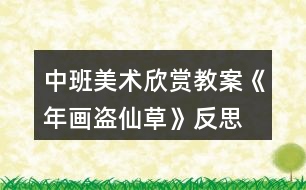 中班美术欣赏教案《年画盗仙草》反思